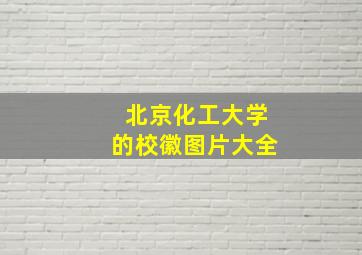 北京化工大学
的校徽图片大全